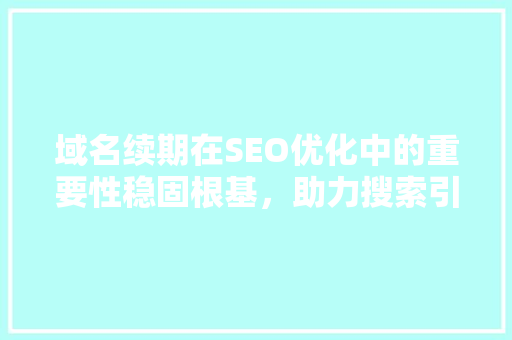 域名续期在SEO优化中的重要性稳固根基，助力搜索引